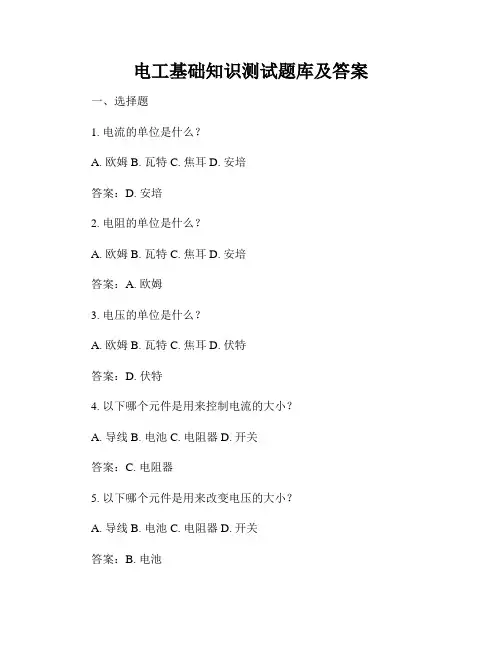 电工基础知识测试题库及答案

一、选择题

1. 电流的单位是什么？

A. 欧姆 B. 瓦特 C. 焦耳 D. 安培

答案：D. 安培

2. 电阻的单位是什么？

A. 欧姆 B. 瓦特 C. 焦耳 D. 安培

答案：A. 欧姆

3. 电压的单位是什么？

A. 欧姆 B. 瓦特 C. 焦耳 D. 伏特

答案：D. 伏特

4. 以下哪个元件是用来控制电流的大小？

A. 导线 B. 电池 C. 电阻器 D. 开关

答案：C. 电阻器

5. 以下哪个元件是用来改变电压的大小？

A. 导线 B. 电池 C. 电阻器 D. 开关

答案：B. 电池